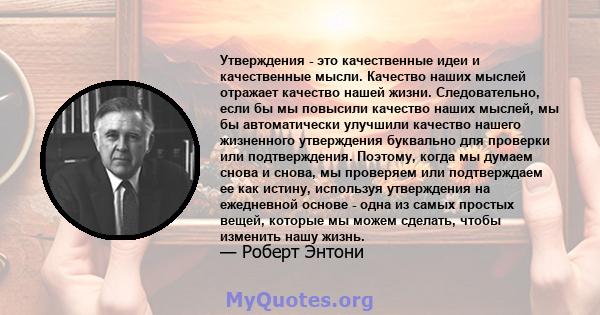 Утверждения - это качественные идеи и качественные мысли. Качество наших мыслей отражает качество нашей жизни. Следовательно, если бы мы повысили качество наших мыслей, мы бы автоматически улучшили качество нашего жизненного утверждения буквально для проверки или подтверждения. Поэтому, когда мы думаем снова и снова, мы проверяем или подтверждаем ее как истину, используя утверждения на ежедневной основе - одна из самых простых вещей, которые мы можем сделать, чтобы изменить нашу жизнь.
— Роберт Энтони

MyQuotes.org